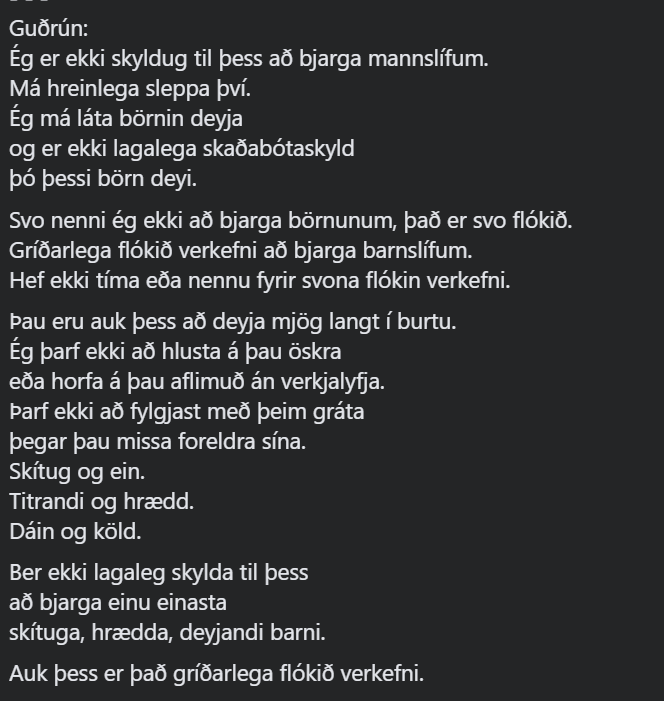 Guðrún:
Ég er ekki skyldug til þess að bjarga mannslífum.
Má hreinlega sleppa því.
Ég má láta börnin deyja
og er ekki lagalega skaðabótaskyld
þó þessi börn deyi.

Svo nenni ég ekki að bjarga börnunum, það er svo flókið.
Gríðarlega flókið verkefni að bjarga barnslífum.
Hef ekki tíma eða nennu fyrir svona flókin verkefni.

Þau eru auk þess að deyja mjög langt í burtu.
Ég þarf ekki að hlusta á þau öskra
eða horfa á þau aflimuð án verkjalyfja.
Þarf ekki að fylgjast með þeim gráta
þegar þau missa foreldra sína.
Skítug og ein.
Titrandi og hrædd.
Dáin og köld.

Ber ekki lagaleg skylda til þess
að bjarga einu einasta
skítuga, hrædda, deyjandi barni.

Auk þess er það gríðarlega flókið verkefni.